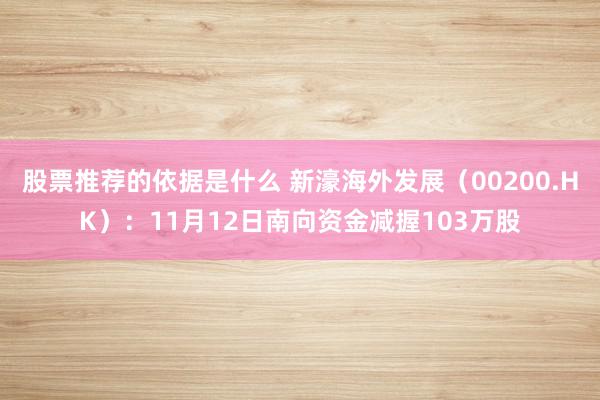 股票推荐的依据是什么 新濠海外发展（00200.HK）：11月12日南向资金减握103万股